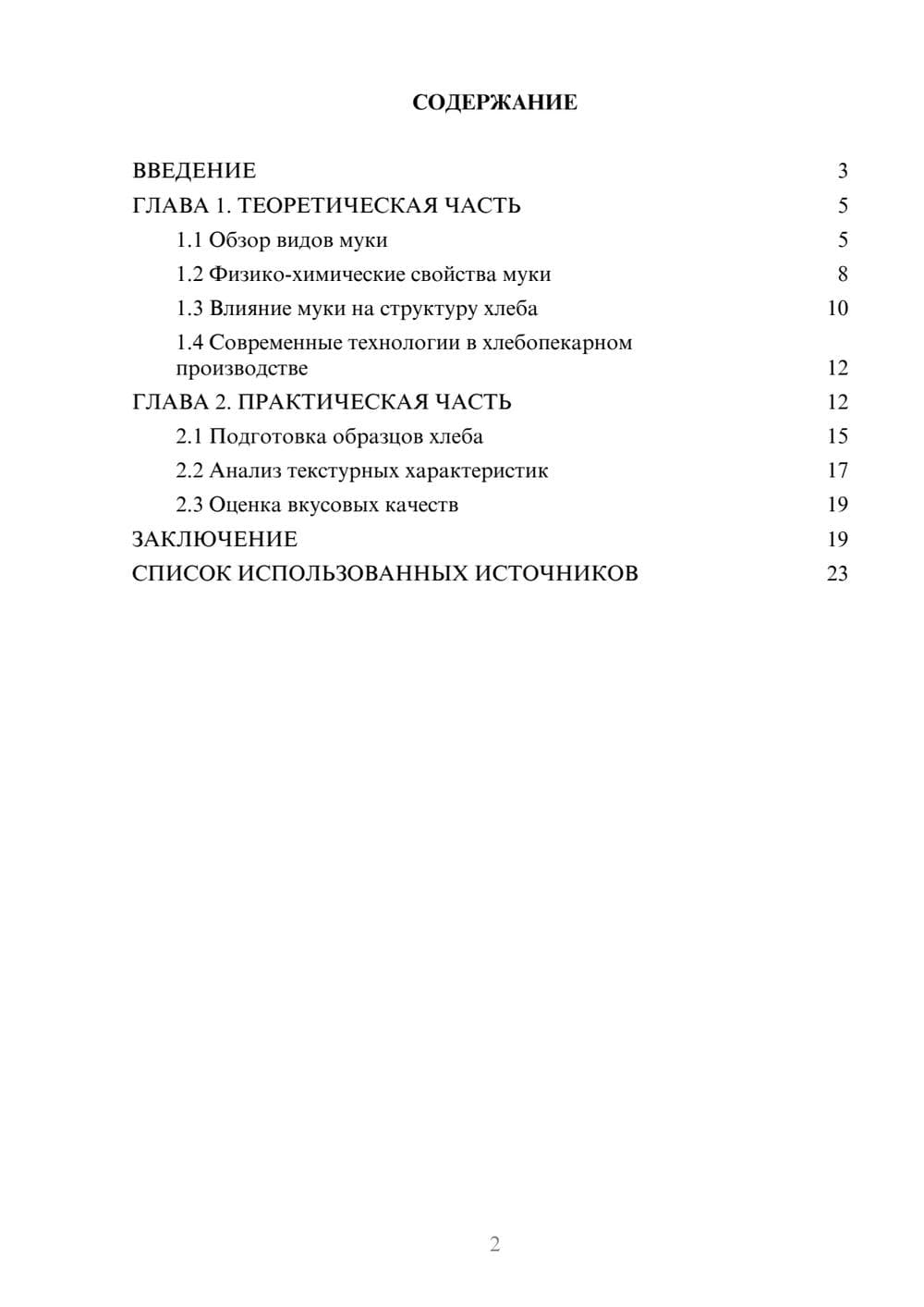 СОДЕРЖАНИЕ

ВВЕДЕНИЕ 3
ГЛАВА 1. ТЕОРЕТИЧЕСКАЯ ЧАСТЬ 5
1.1 Обзор видов муки 5
1.2 Физико-химические свойства муки 8
1.3 Влияние муки на структуру хлеба 10
1.4 Современные технологии в хлебопекарном производстве 12
ГЛАВА 2. ПРАКТИЧЕСКАЯ ЧАСТЬ 12
2.1 Подготовка образцов хлеба 15
2.2 Анализ текстурных характеристик 17
2.3 Оценка вкусовых качеств 19
ЗАКЛЮЧЕНИЕ 19
СПИСОК ИСПОЛЬЗОВАННЫХ ИСТОЧНИКОВ 23

2